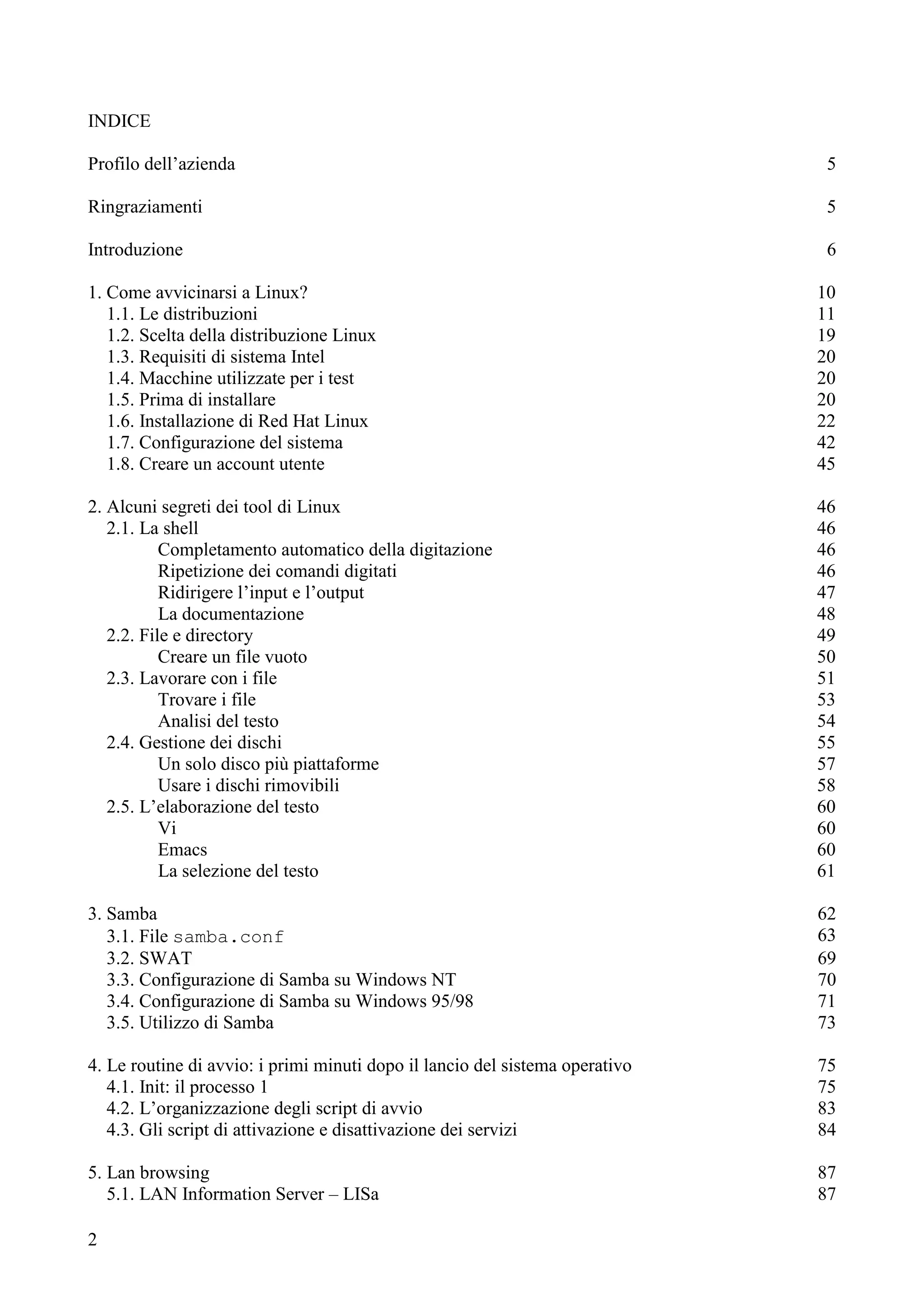 INDICE

Profilo dell’azienda 5

Ringraziamenti 5

Introduzione 6

1. Come avvicinarsi a Linux? 10
1.1. Le distribuzioni 11
1.2. Scelta della distribuzione Linux 19
1.3. Requisiti di sistema Intel 20
1.4. Macchine utilizzate per i test 20
1.5. Prima di installare 20
1.6. Installazione di Red Hat Linux 22
1.7. Configurazione del sistema 42
1.8. Creare un account utente 45

2. Alcuni segreti dei tool di Linux 46
2.1. La shell 46
Completamento automatico della digitazione 46
Ripetizione dei comandi digitati 46
Ridirigere l’input e l’output 47
La documentazione 48
2.2. File e directory 49
Creare un file vuoto 50
2.3. Lavorare con i file 51
Trovare i file 53
Analisi del testo 54
2.4. Gestione dei dischi 55
Un solo disco più piattaforme 57
Usare i dischi rimovibili 58
2.5. L’elaborazione del testo 60
Vi 60
Emacs 60
La selezione del testo 61

3. Samba 62
3.1. File samba.conf 63
3.2. SWAT 69
3.3. Configurazione di Samba su Windows NT 70
3.4. Configurazione di Samba su Windows 95/98 71
3.5. Utilizzo di Samba 73

4. Le routine di avvio: i primi minuti dopo il lancio del sistema operativo 75
4.1. Init: il processo 1 75
4.2. L’organizzazione degli script di avvio 83
4.3. Gli script di attivazione e disattivazione dei servizi 84

5. Lan browsing 87
5.1. LAN Information Server – LISa 87

2